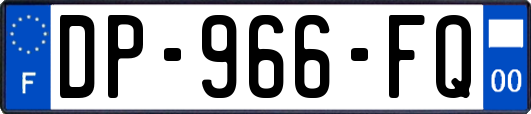 F
DP-966-FQ
00